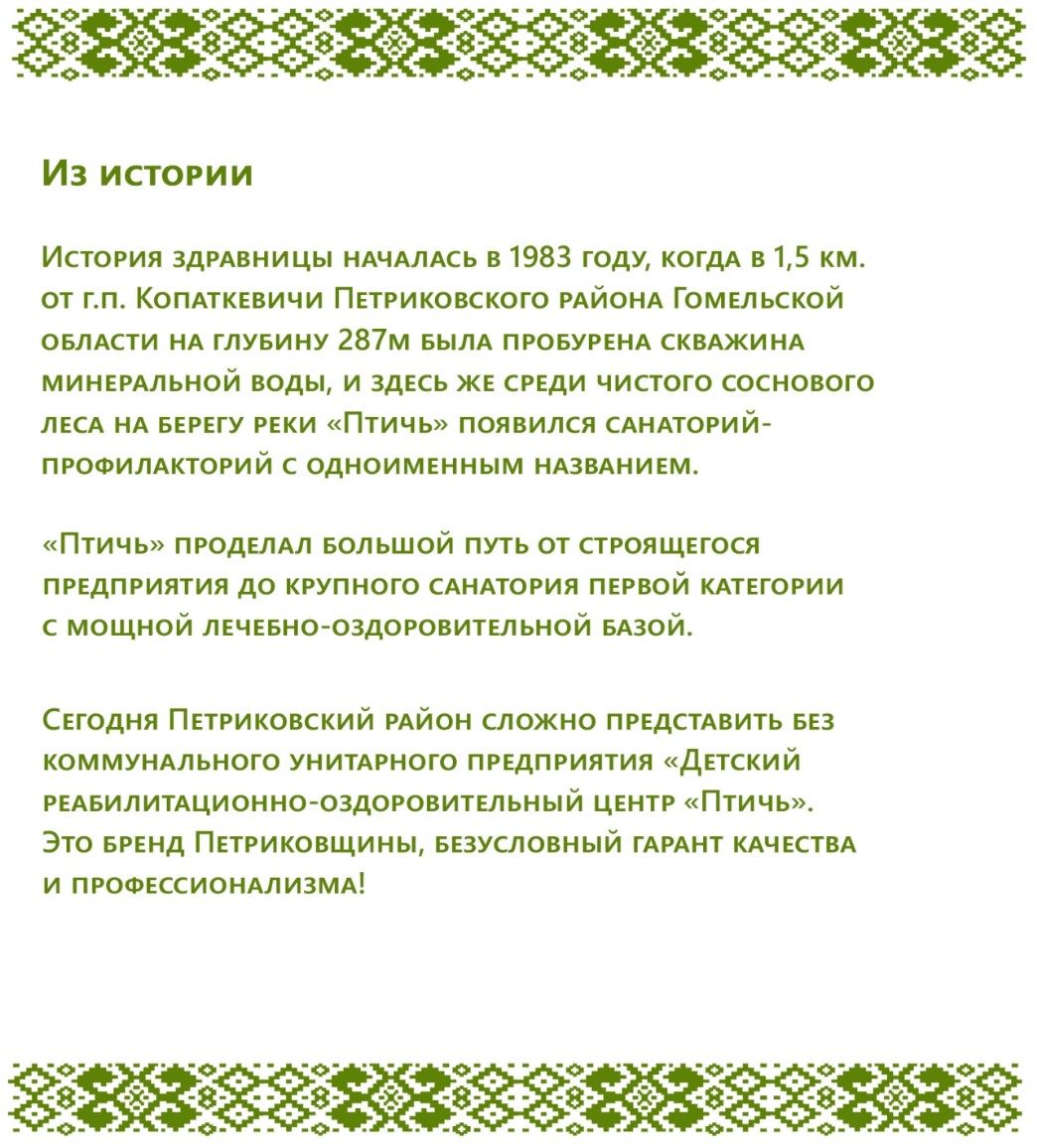 Из истории

История здравницы началась в 1983 году, когда в 1,5 км. от г.п. Копаткевичи Петриковского района Гомельской области на глубину 287м была пробурена скважина минеральной воды, и здесь же среди чистого соснового леса на берегу реки «Птичь» появился санаторий-профилакторий с одноименным названием.

«Птичь» проделал большой путь от строящегося предприятия до крупного санатория первой категории с мощной лечебно-оздоровительной базой.

Сегодня Петриковский район сложно представить без коммунального унитарного предприятия «Детский реабилитационно-оздоровительный центр «Птичь». Это бренд Петриковщины, безусловный гарант качества и профессионализма!